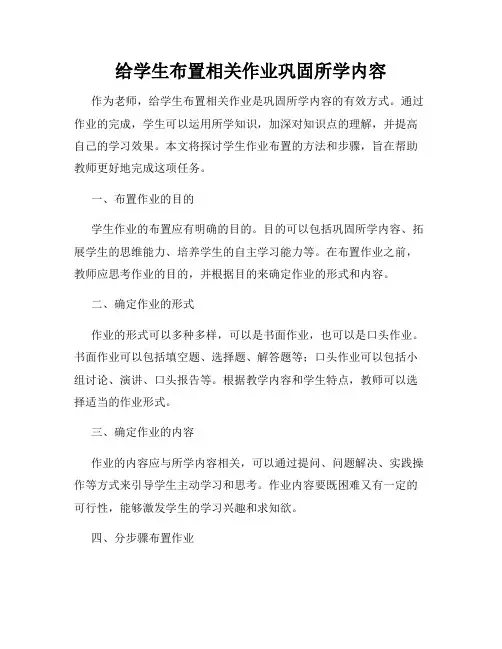 给学生布置相关作业巩固所学内容

作为老师，给学生布置相关作业是巩固所学内容的有效方式。通过作业的完成，学生可以运用所学知识，加深对知识点的理解，并提高自己的学习效果。本文将探讨学生作业布置的方法和步骤，旨在帮助教师更好地完成这项任务。

一、布置作业的目的

学生作业的布置应有明确的目的。目的可以包括巩固所学内容、拓展学生的思维能力、培养学生的自主学习能力等。在布置作业之前，教师应思考作业的目的，并根据目的来确定作业的形式和内容。

二、确定作业的形式

作业的形式可以多种多样，可以是书面作业，也可以是口头作业。书面作业可以包括填空题、选择题、解答题等；口头作业可以包括小组讨论、演讲、口头报告等。根据教学内容和学生特点，教师可以选择适当的作业形式。

三、确定作业的内容

作业的内容应与所学内容相关，可以通过提问、问题解决、实践操作等方式来引导学生主动学习和思考。作业内容要既困难又有一定的可行性，能够激发学生的学习兴趣和求知欲。

四、分步骤布置作业